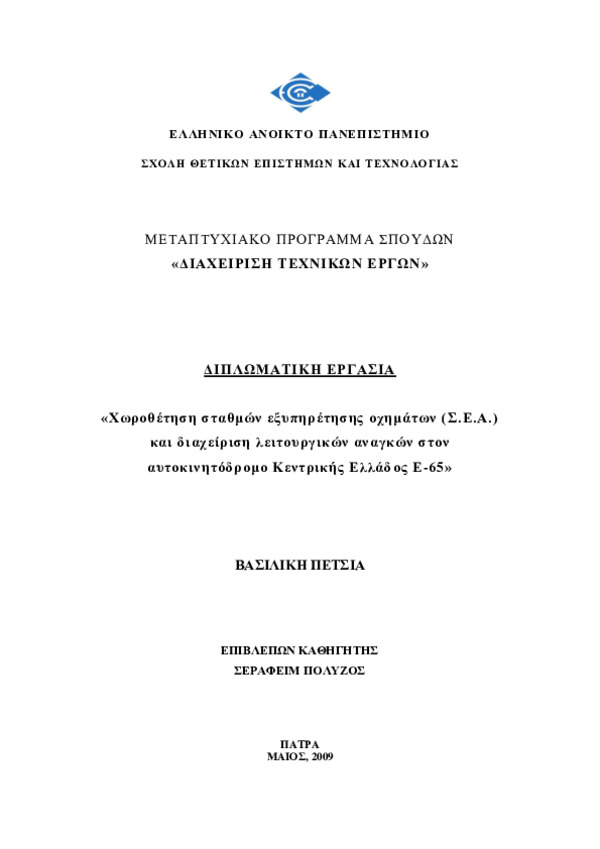 ΕΛΛΗΝΙΚΟ ΑΝΟΙΚΤΟ ΠΑΝΕΠΙΣΤΗΜΙΟ

ΣΧΟΛΗ ΘΕΤΙΚΩΝ ΕΠΙΣΤΗΜΩΝ ΚΑΙ ΤΕΧΝΟΛΟΓΙΑΣ

ΜΕΤΑΠΤΥΧΙΑΚΟ ΠΡΟΓΡΑΜΜΑ ΣΠΟΥΔΩΝ

«ΔΙΑΧΕΙΡΙΣΗ ΤΕΧΝΙΚΩΝ ΕΡΓΩΝ»

ΔΙΠΛΩΜΑΤΙΚΗ ΕΡΓΑΣΙΑ

«Χωροθέτηση σταθμών εξυπηρέτησης οχημάτων (Σ.Ε.Α.) και διαχείριση λειτουργικών αναγκών στον αυτοκινητόδρομο Κεντρικής Ελλάδος Ε-65»

ΒΑΣΙΛΙΚΗ ΠΕΤΣΙΑ

ΕΠΙΒΛΕΠΩΝ ΚΑΘΗΓΗΤΗΣ

ΣΕΡΑΦΕΙΜ ΠΟΛΥΖΟΣ

ΠΑΤΡΑ

ΜΑΙΟΣ, 2009